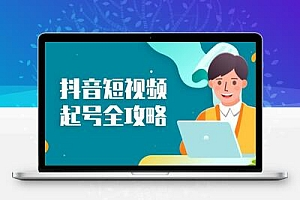 抖音短视频
起号全攻略